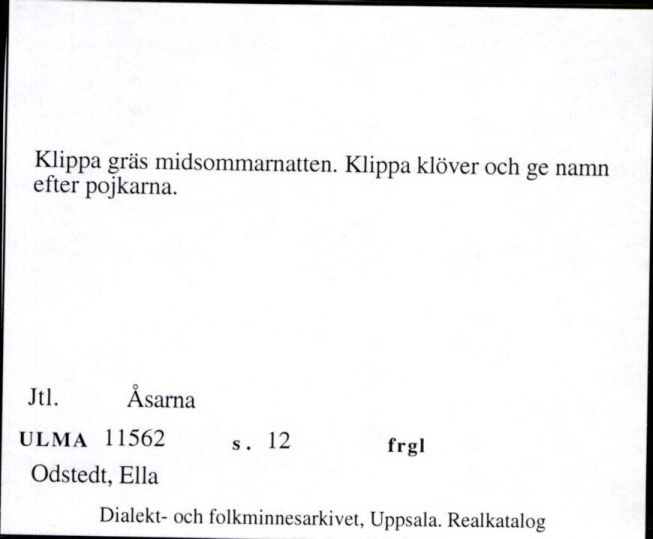 Klippa gräs midsommarnatten. Klippa klöver och ge namn efter pojkarna.

Jtl. Åsarna

ULMA 11562 s. 12 frgl

Odstedt, Ella

Dialekt- och folkminnesarkivet, Uppsala. Realkatalog